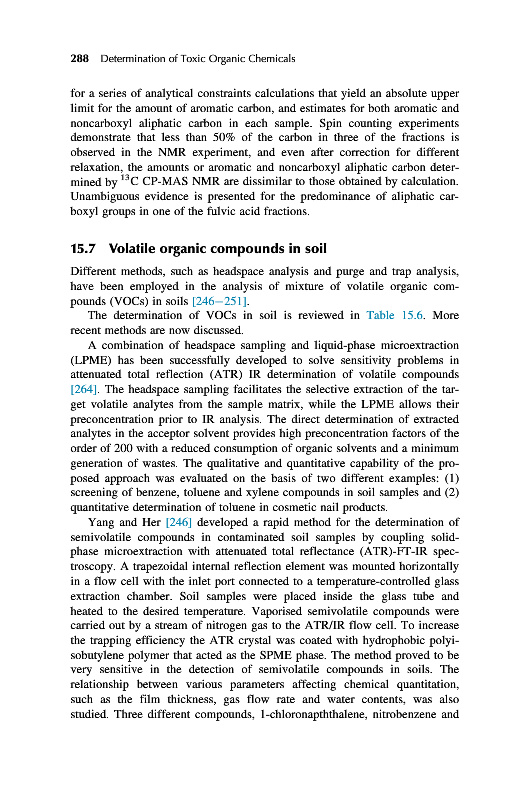 288 Determination of Toxic Organic Chemicals

for a series of analytical constraints calculations that yield an absolute upper limit for the amount of aromatic carbon, and estimates for both aromatic and noncarboxyl aliphatic carbon in each sample. Spin counting experiments demonstrate that less than 50% of the carbon in three of the fractions is observed in the NMR experiment, and even after correction for different relaxation, the amounts or aromatic and noncarboxyl aliphatic carbon determined by $^{13}C$ CP-MAS NMR are dissimilar to those obtained by calculation. Unambiguous evidence is presented for the predominance of aliphatic carboxyl groups in one of the fulvic acid fractions.

15.7 Volatile organic compounds in soil

Different methods, such as headspace analysis and purge and trap analysis, have been employed in the analysis of mixture of volatile organic compounds (VOCs) in soils [246–251].

The determination of VOCs in soil is reviewed in Table 15.6. More recent methods are now discussed.

A combination of headspace sampling and liquid-phase microextraction (LPME) has been successfully developed to solve sensitivity problems in attenuated total reflection (ATR) IR determination of volatile compounds [264]. The headspace sampling facilitates the selective extraction of the target volatile analytes from the sample matrix, while the LPME allows their preconcentration prior to IR analysis. The direct determination of extracted analytes in the acceptor solvent provides high preconcentration factors of the order of 200 with a reduced consumption of organic solvents and a minimum generation of wastes. The qualitative and quantitative capability of the proposed approach was evaluated on the basis of two different examples: (1) screening of benzene, toluene and xylene compounds in soil samples and (2) quantitative determination of toluene in cosmetic nail products.

Yang and Her [246] developed a rapid method for the determination of semivolatile compounds in contaminated soil samples by coupling solid-phase microextraction with attenuated total reflectance (ATR)-FT-IR spectroscopy. A trapezoidal internal reflection element was mounted horizontally in a flow cell with the inlet port connected to a temperature-controlled glass extraction chamber. Soil samples were placed inside the glass tube and heated to the desired temperature. Vaporised semivolatile compounds were carried out by a stream of nitrogen gas to the ATR/IR flow cell. To increase the trapping efficiency the ATR crystal was coated with hydrophobic polyisobutylene polymer that acted as the SPME phase. The method proved to be very sensitive in the detection of semivolatile compounds in soils. The relationship between various parameters affecting chemical quantitation, such as the film thickness, gas flow rate and water contents, was also studied. Three different compounds, 1-chloronapththalene, nitrobenzene and